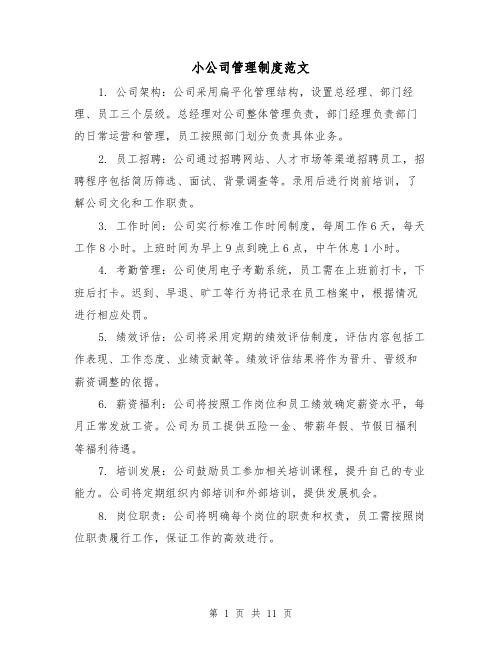 小公司管理制度范文

1. 公司架构：公司采用扁平化管理结构，设置总经理、部门经理、员工三个层级。总经理对公司整体管理负责，部门经理负责部门的日常运营和管理，员工按照部门划分负责具体业务。

2. 员工招聘：公司通过招聘网站、人才市场等渠道招聘员工，招聘程序包括简历筛选、面试、背景调查等。录用后进行岗前培训，了解公司文化和工作职责。

3. 工作时间：公司实行标准工作时间制度，每周工作6天，每天工作8小时。上班时间为早上9点到晚上6点，中午休息1小时。

4. 考勤管理：公司使用电子考勤系统，员工需在上班前打卡，下班后打卡。迟到、早退、旷工等行为将记录在员工档案中，根据情况进行相应处罚。

5. 绩效评估：公司将采用定期的绩效评估制度，评估内容包括工作表现、工作态度、业绩贡献等。绩效评估结果将作为晋升、晋级和薪资调整的依据。

6. 薪资福利：公司将按照工作岗位和员工绩效确定薪资水平，每月正常发放工资。公司为员工提供五险一金、带薪年假、节假日福利等福利待遇。

7. 培训发展：公司鼓励员工参加相关培训课程，提升自己的专业能力。公司将定期组织内部培训和外部培训，提供发展机会。

8. 岗位职责：公司将明确每个岗位的职责和权责，员工需按照岗位职责履行工作，保证工作的高效进行。

第 1 页 共 11 页